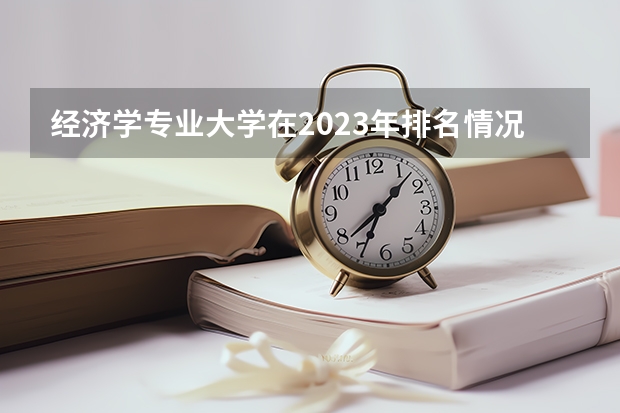 经济学专业大学在2023年排名情况

12
1
2
3
4
5
6
7
8
9
10
11